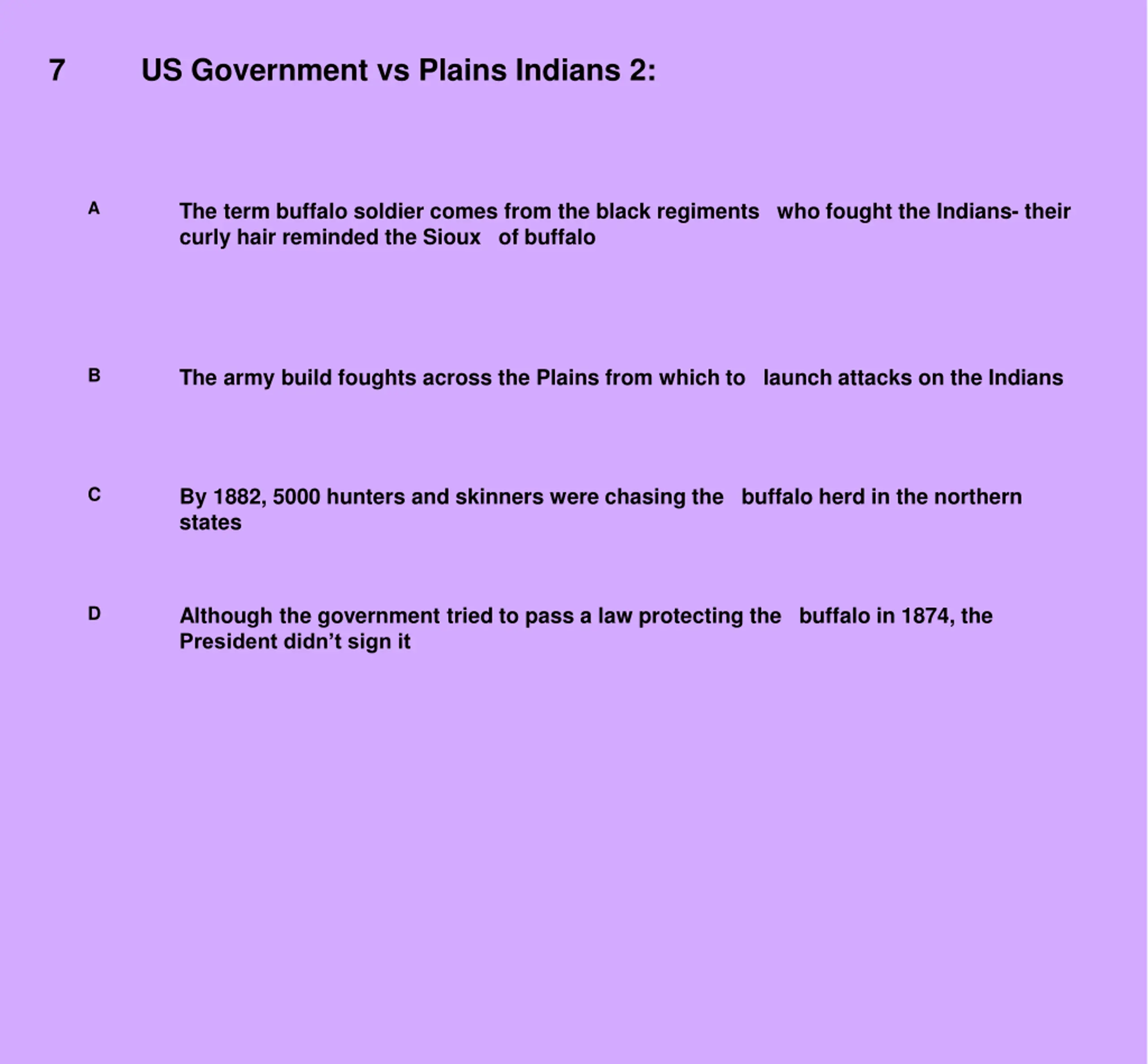 7 US Government vs Plains Indians 2:

A The term buffalo soldier comes from the black regiments who fought the Indians- their curly hair reminded the Sioux of buffalo

B The army build foughts across the Plains from which to launch attacks on the Indians

C By 1882, 5000 hunters and skinners were chasing the buffalo herd in the northern states

D Although the government tried to pass a law protecting the buffalo in 1874, the President didn’t sign it